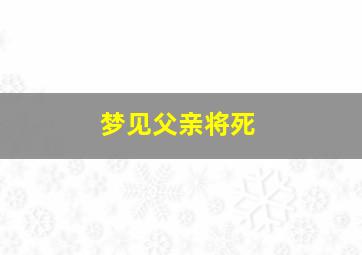 梦见父亲将死